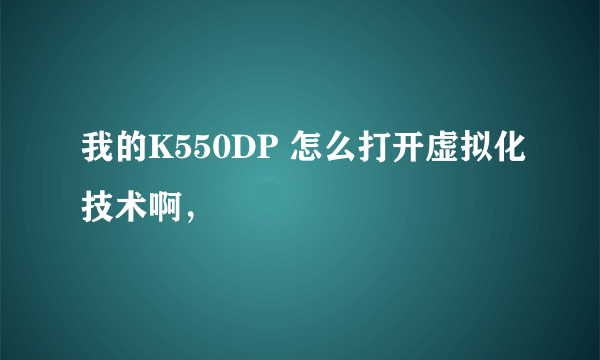 我的K550DP 怎么打开虚拟化技术啊，